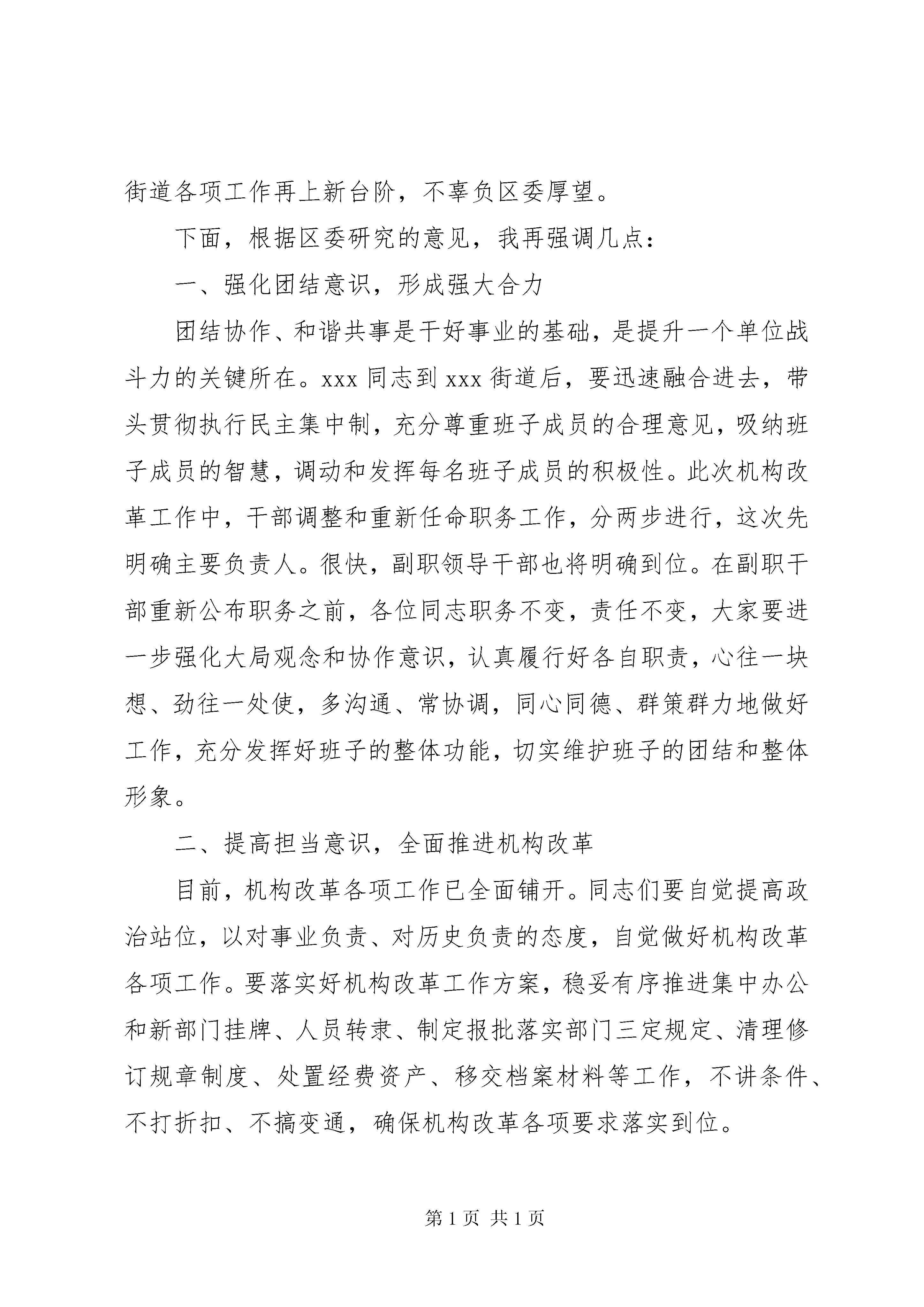 街道各项工作再上新台阶，不辜负区委厚望。

下面，根据区委研究的意见，我再强调几点：

一、强化团结意识，形成强大合力

团结协作、和谐共事是干好事业的基础，是提升一个单位战斗力的关键所在。xxx 同志到 xxx 街道后，要迅速融合进去，带头贯彻执行民主集中制，充分尊重班子成员的合理意见，吸纳班子成员的智慧，调动和发挥每名班子成员的积极性。此次机构改革工作中，干部调整和重新任命职务工作，分两步进行，这次先明确主要负责人。很快，副职领导干部也将明确到位。在副职干部重新公布职务之前，各位同志职务不变，责任不变，大家要进一步强化大局观念和协作意识，认真履行好各自职责，心往一块想、劲往一处使，多沟通、常协调，同心同德、群策群力地做好工作，充分发挥好班子的整体功能，切实维护班子的团结和整体形象。

二、提高担当意识，全面推进机构改革

目前，机构改革各项工作已全面铺开。同志们要自觉提高政治站位，以对事业负责、对历史负责的态度，自觉做好机构改革各项工作。要落实好机构改革工作方案，稳妥有序推进集中办公和新部门挂牌、人员转隶、制定报批落实部门三定规定、清理修订规章制度、处置经费资产、移交档案材料等工作，不讲条件、不打折扣、不搞变通，确保机构改革各项要求落实到位。

第 1 页 共 1 页